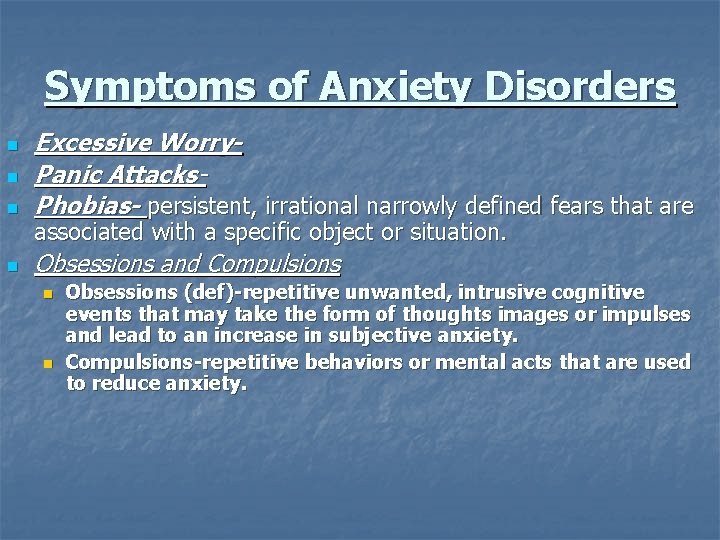 Symptoms of Anxiety Disorders

Excessive Worry-

Panic Attacks-

Phobias- persistent, irrational narrowly defined fears that are associated with a specific object or situation.

Obsessions and Compulsions

Obsessions (def)-repetitive unwanted, intrusive cognitive events that may take the form of thoughts images or impulses and lead to an increase in subjective anxiety.

Compulsions-repetitive behaviors or mental acts that are used to reduce anxiety.